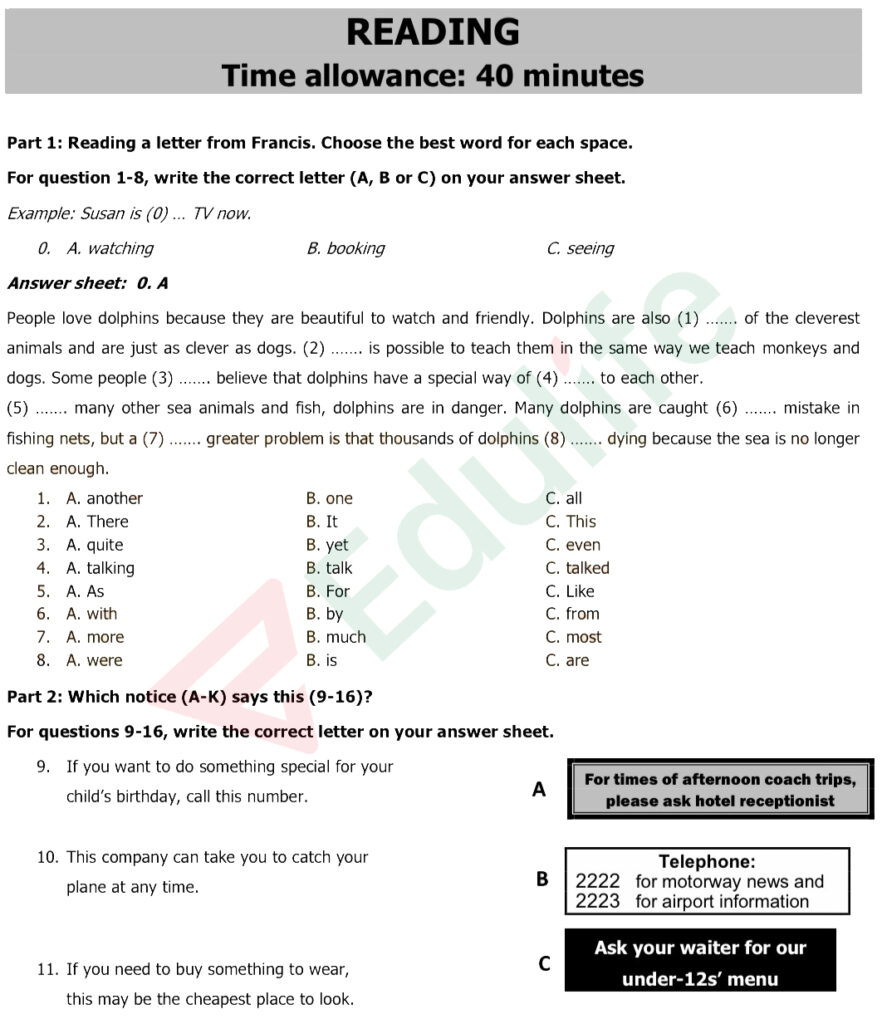 READING
Time allowance: 40 minutes

Part 1: Reading a letter from Francis. Choose the best word for each space.

For question 1-8, write the correct letter (A, B or C) on your answer sheet.

Example: Susan is (0) … TV now.

0. A. watching B. booking C. seeing

Answer sheet: 0. A

People love dolphins because they are beautiful to watch and friendly. Dolphins are also (1) ……. of the cleverest animals and are just as clever as dogs. (2) ……. is possible to teach them in the same way we teach monkeys and dogs. Some people (3) ……. believe that dolphins have a special way of (4) ……. to each other.

(5) ……. many other sea animals and fish, dolphins are in danger. Many dolphins are caught (6) ……. mistake in fishing nets, but a (7) ……. greater problem is that thousands of dolphins (8) ……. dying because the sea is no longer clean enough.

1. A. another B. one C. all
2. A. There B. It C. This
3. A. quite B. yet C. even
4. A. talking B. talk C. talked
5. A. As B. For C. Like
6. A. with B. by C. from
7. A. more B. much C. most
8. A. were B. is C. are

Part 2: Which notice (A-K) says this (9-16)?

For questions 9-16, write the correct letter on your answer sheet.

9. If you want to do something special for your child's birthday, call this number.

10. This company can take you to catch your plane at any time.

11. If you need to buy something to wear, this may be the cheapest place to look.

A For times of afternoon coach trips, please ask hotel receptionist

B Telephone:
2222 for motorway news and
2223 for airport information

C Ask your waiter for our under-12s' menu

Edulife